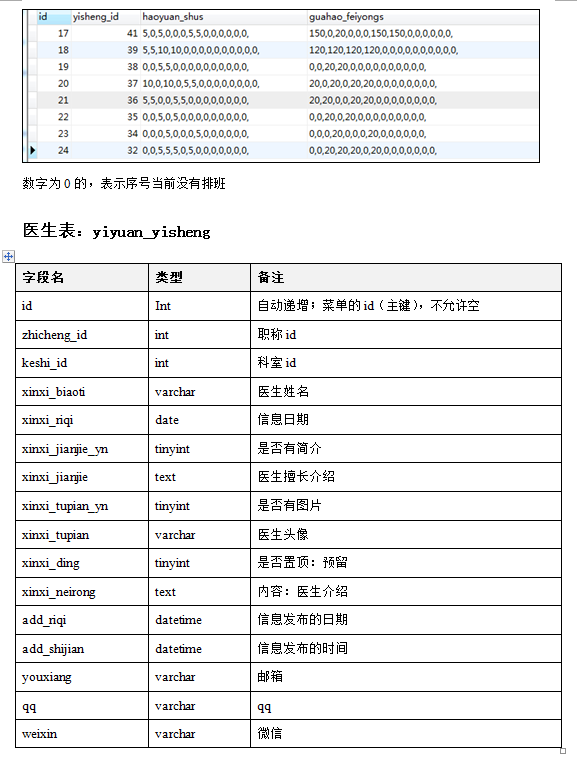 | id | yisheng_id | haoyuan_shus | guahao_feiyongs |
|---|---|---|---|
| 17 | 41 | 5,0,5,0,0,0,5,5,0,0,0,0,0,0, | 150,0,20,0,0,0,150,150,0,0,0,0,0,0, |
| 18 | 39 | 5,5,10,10,0,0,0,0,0,0,0,0,0,0, | 120,120,120,120,0,0,0,0,0,0,0,0,0,0, |
| 19 | 38 | 0,0,5,5,0,0,0,0,0,0,0,0,0,0, | 0,0,20,20,0,0,0,0,0,0,0,0,0,0, |
| 20 | 37 | 10,0,10,0,5,5,0,0,0,0,0,0,0,0, | 20,0,20,0,20,20,0,0,0,0,0,0,0,0, |
| 21 | 36 | 5,5,0,0,5,5,0,0,0,0,0,0,0,0, | 20,20,0,0,20,20,0,0,0,0,0,0,0,0, |
| 22 | 35 | 0,0,5,0,5,0,0,0,0,0,0,0,0,0, | 0,0,20,0,20,0,0,0,0,0,0,0,0,0, |
| 23 | 34 | 0,0,0,5,0,0,0,5,0,0,0,0,0,0, | 0,0,0,20,0,0,0,20,0,0,0,0,0,0, |
| 24 | 32 | 0,0,5,5,5,0,5,0,0,0,0,0,0,0, | 0,0,20,20,20,0,20,0,0,0,0,0,0,0, |

数字为 0 的，表示序号当前没有排班

医生表：yiyuan_yisheng

| 字段名 | 类型 | 备注 |
|---|---|---|
| id | Int | 自动递增；菜单的 id（主键），不允许空 |
| zhicheng_id | int | 职称 id |
| keshi_id | int | 科室 id |
| xinxi_biaoti | varchar | 医生姓名 |
| xinxi_riqi | date | 信息日期 |
| xinxi_jianjie_yn | tinyint | 是否有简介 |
| xinxi_jianjie | text | 医生擅长介绍 |
| xinxi_tupian_yn | tinyint | 是否有图片 |
| xinxi_tupian | varchar | 医生头像 |
| xinxi_ding | tinyint | 是否置顶：预留 |
| xinxi_neirong | text | 内容：医生介绍 |
| add_riqi | datetime | 信息发布的日期 |
| add_shijian | datetime | 信息发布的时间 |
| youxiang | varchar | 邮箱 |
| qq | varchar | qq |
| weixin | varchar | 微信 |